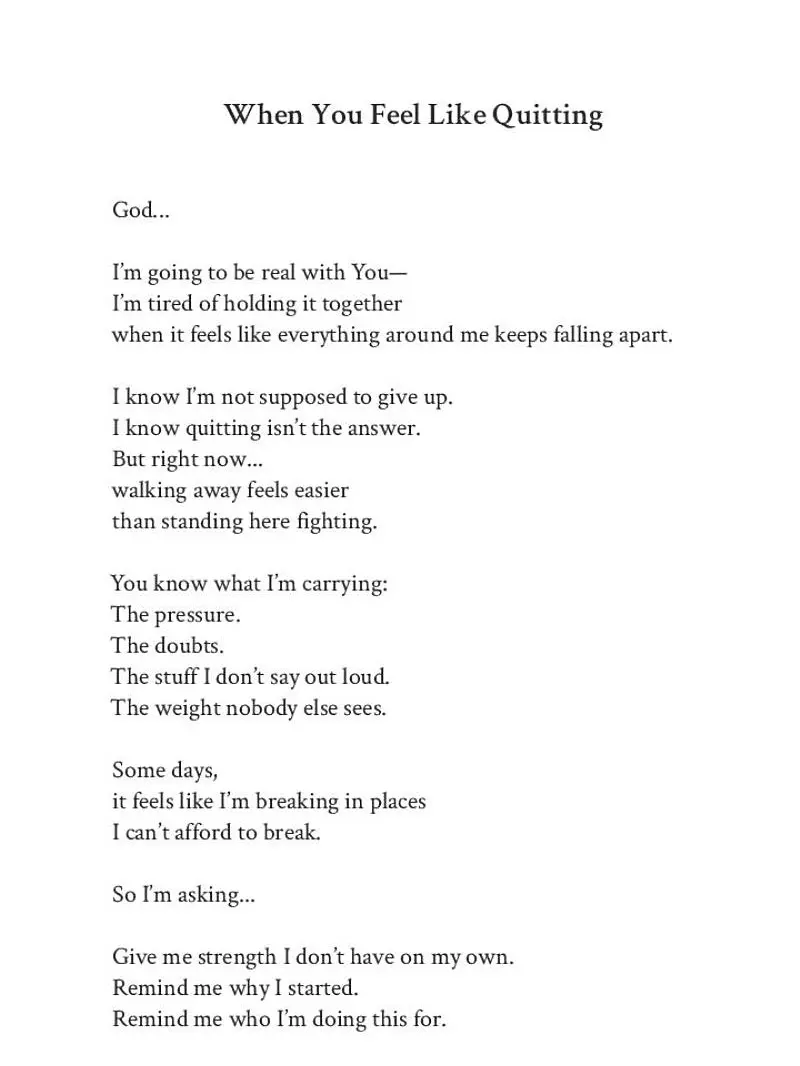 When You Feel Like Quitting

God...

I'm going to be real with You—
I'm tired of holding it together
when it feels like everything around me keeps falling apart.

I know I'm not supposed to give up.
I know quitting isn't the answer.
But right now...
walking away feels easier
than standing here fighting.

You know what I'm carrying:
The pressure.
The doubts.
The stuff I don't say out loud.
The weight nobody else sees.

Some days,
it feels like I'm breaking in places
I can't afford to break.

So I'm asking...

Give me strength I don't have on my own.
Remind me why I started.
Remind me who I'm doing this for.